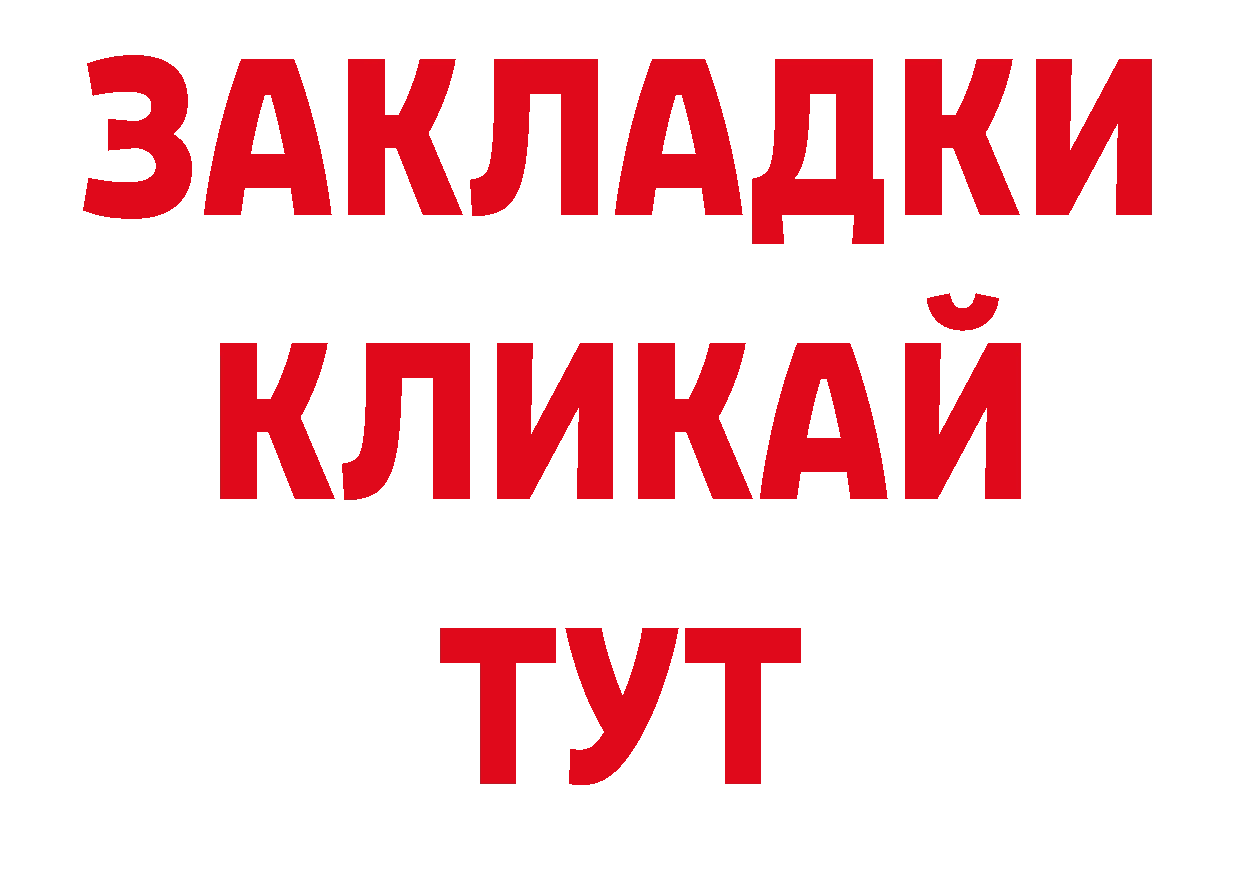 ЗАКЛАДКИ
КЛИКАЙ
ТУТ